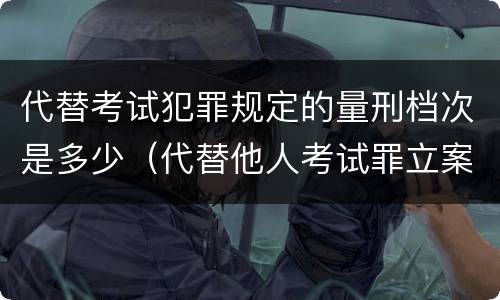 代替考试犯罪规定的量刑档次是多少（代替他人考试罪立案